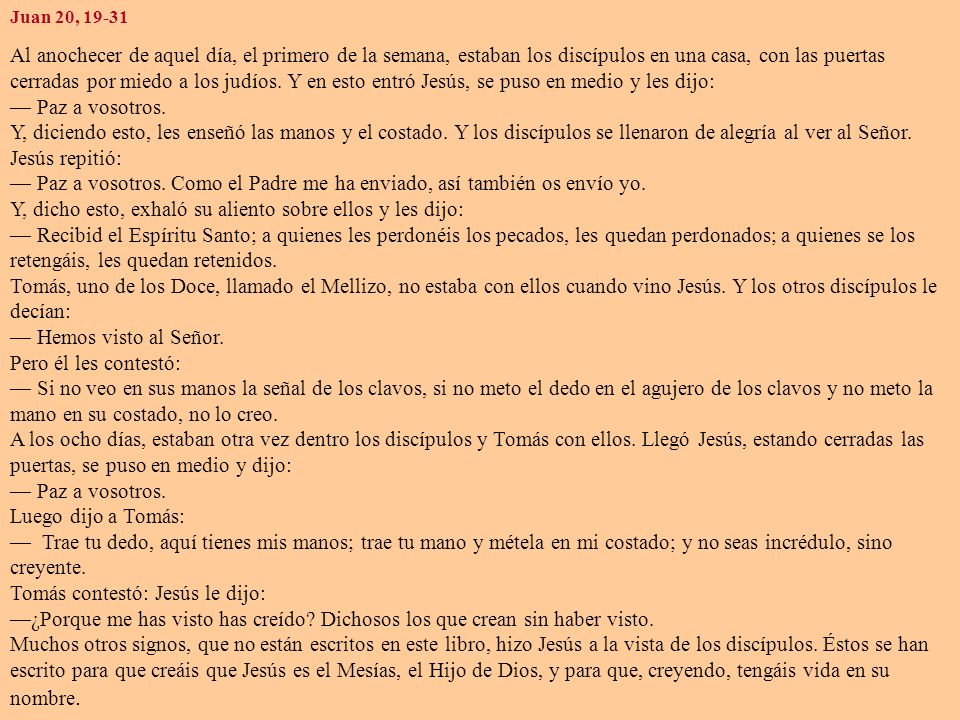 Juan 20, 19-31

Al anochecer de aquel día, el primero de la semana, estaban los discípulos en una casa, con las puertas cerradas por miedo a los judíos. Y en esto entró Jesús, se puso en medio y les dijo:
— Paz a vosotros.
Y, diciendo esto, les enseñó las manos y el costado. Y los discípulos se llenaron de alegría al ver al Señor. Jesús repitió:
— Paz a vosotros. Como el Padre me ha enviado, así también os envío yo.
Y, dicho esto, exhaló su aliento sobre ellos y les dijo:
— Recibid el Espíritu Santo; a quienes les perdonéis los pecados, les quedan perdonados; a quienes se los retengáis, les quedan retenidos.
Tomás, uno de los Doce, llamado el Mellizo, no estaba con ellos cuando vino Jesús. Y los otros discípulos le decían:
— Hemos visto al Señor.
Pero él les contestó:
— Si no veo en sus manos la señal de los clavos, si no meto el dedo en el agujero de los clavos y no meto la mano en su costado, no lo creo.
A los ocho días, estaban otra vez dentro los discípulos y Tomás con ellos. Llegó Jesús, estando cerradas las puertas, se puso en medio y dijo:
— Paz a vosotros.
Luego dijo a Tomás:
— Trae tu dedo, aquí tienes mis manos; trae tu mano y métela en mi costado; y no seas incrédulo, sino creyente.
Tomás contestó: Jesús le dijo:
—¿Porque me has visto has creído? Dichosos los que crean sin haber visto.
Muchos otros signos, que no están escritos en este libro, hizo Jesús a la vista de los discípulos. Éstos se han escrito para que creáis que Jesús es el Mesías, el Hijo de Dios, y para que, creyendo, tengáis vida en su nombre.